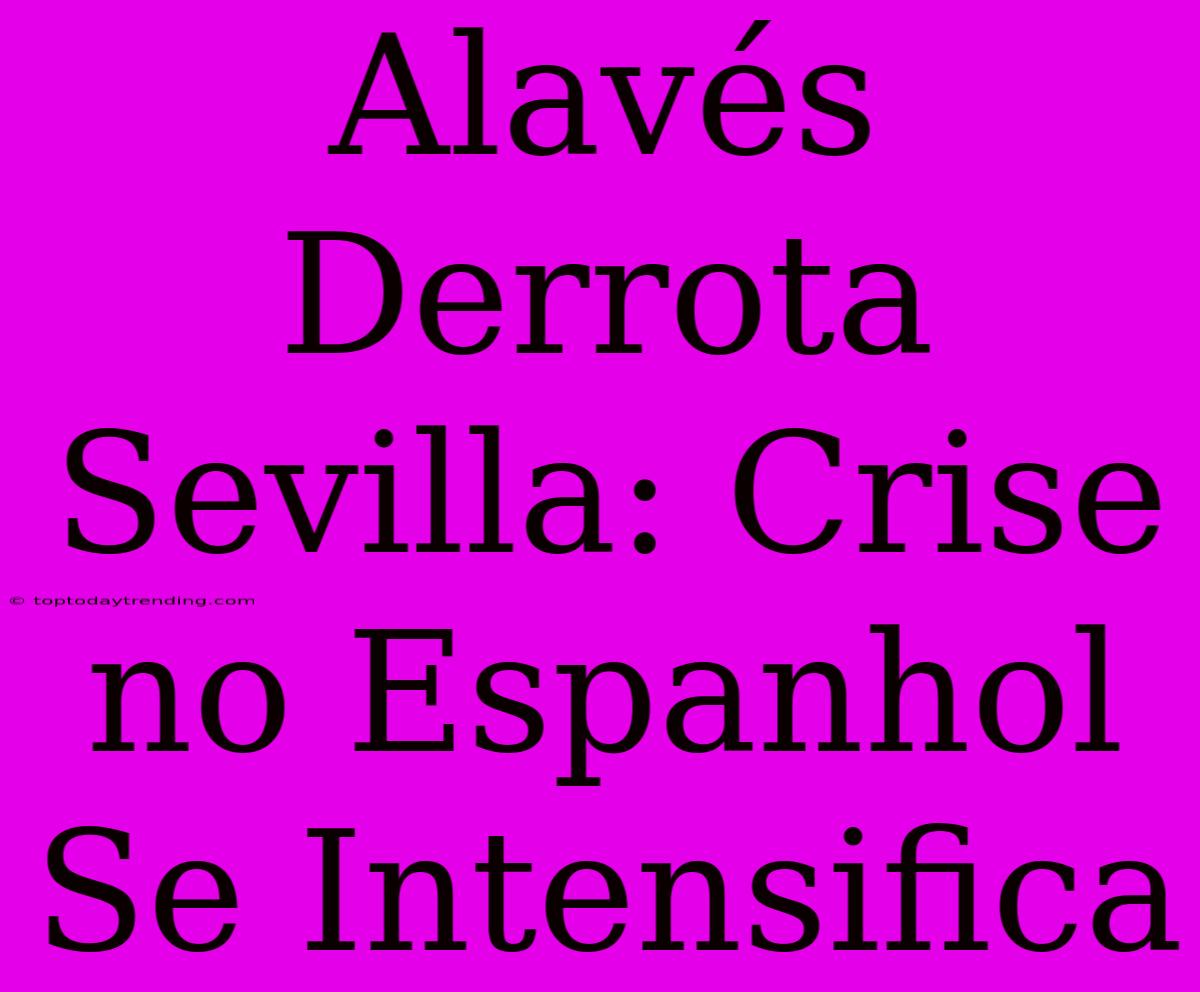 Alavés Derrota Sevilla: Crise no Espanhol Se Intensifica

© toptodaytrending.com